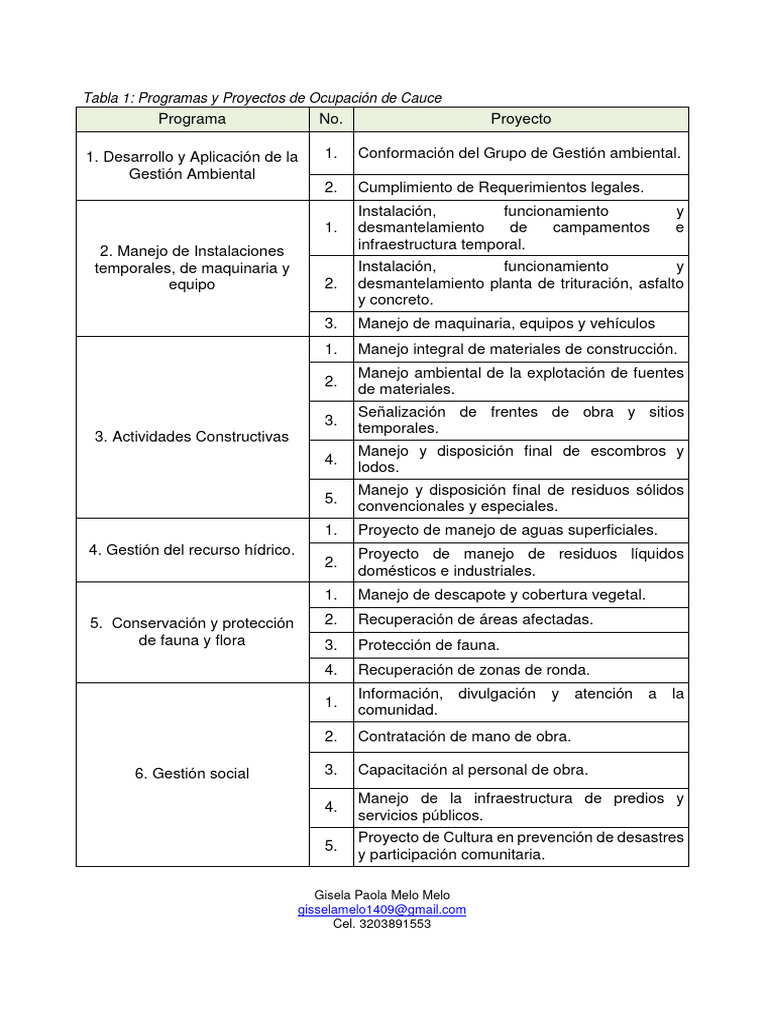 Tabla 1: Programas y Proyectos de Ocupación de Cauce

| Programa | No. | Proyecto |
|---|---|---|
| 1. Desarrollo y Aplicación de la Gestión Ambiental | 1. | Conformación del Grupo de Gestión ambiental. |
| | 2. | Cumplimiento de Requerimientos legales. |
| 2. Manejo de Instalaciones temporales, de maquinaria y equipo | 1. | Instalación, funcionamiento y desmantelamiento de campamentos e infraestructura temporal. |
| | 2. | Instalación, funcionamiento y desmantelamiento planta de trituración, asfalto y concreto. |
| | 3. | Manejo de maquinaria, equipos y vehículos |
| 3. Actividades Constructivas | 1. | Manejo integral de materiales de construcción. |
| | 2. | Manejo ambiental de la explotación de fuentes de materiales. |
| | 3. | Señalización de frentes de obra y sitios temporales. |
| | 4. | Manejo y disposición final de escombros y lodos. |
| | 5. | Manejo y disposición final de residuos sólidos convencionales y especiales. |
| 4. Gestión del recurso hídrico. | 1. | Proyecto de manejo de aguas superficiales. |
| | 2. | Proyecto de manejo de residuos líquidos domésticos e industriales. |
| 5. Conservación y protección de fauna y flora | 1. | Manejo de descapote y cobertura vegetal. |
| | 2. | Recuperación de áreas afectadas. |
| | 3. | Protección de fauna. |
| | 4. | Recuperación de zonas de ronda. |
| 6. Gestión social | 1. | Información, divulgación y atención a la comunidad. |
| | 2. | Contratación de mano de obra. |
| | 3. | Capacitación al personal de obra. |
| | 4. | Manejo de la infraestructura de predios y servicios públicos. |
| | 5. | Proyecto de Cultura en prevención de desastres y participación comunitaria. |

Gisela Paola Melo Melo
gisselamelo1409@gmail.com
Cel. 3203891553